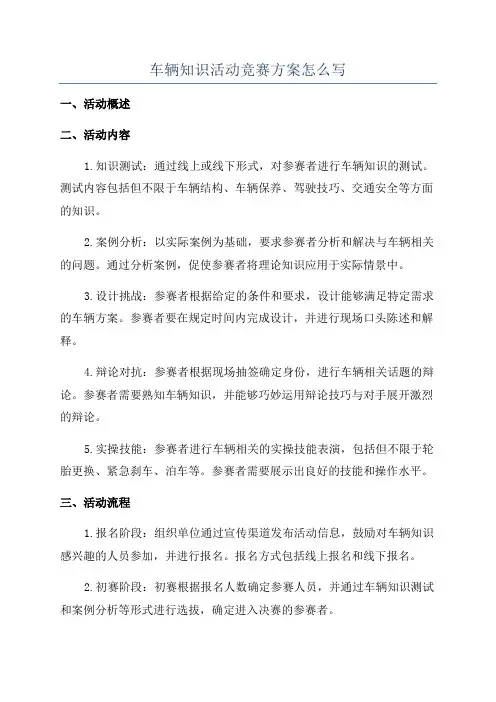 车辆知识活动竞赛方案怎么写

一、活动概述

二、活动内容

1.知识测试：通过线上或线下形式，对参赛者进行车辆知识的测试。测试内容包括但不限于车辆结构、车辆保养、驾驶技巧、交通安全等方面的知识。

2.案例分析：以实际案例为基础，要求参赛者分析和解决与车辆相关的问题。通过分析案例，促使参赛者将理论知识应用于实际情景中。

3.设计挑战：参赛者根据给定的条件和要求，设计能够满足特定需求的车辆方案。参赛者要在规定时间内完成设计，并进行现场口头陈述和解释。

4.辩论对抗：参赛者根据现场抽签确定身份，进行车辆相关话题的辩论。参赛者需要熟知车辆知识，并能够巧妙运用辩论技巧与对手展开激烈的辩论。

5.实操技能：参赛者进行车辆相关的实操技能表演，包括但不限于轮胎更换、紧急刹车、泊车等。参赛者需要展示出良好的技能和操作水平。

三、活动流程

1.报名阶段：组织单位通过宣传渠道发布活动信息，鼓励对车辆知识感兴趣的人员参加，并进行报名。报名方式包括线上报名和线下报名。

2.初赛阶段：初赛根据报名人数确定参赛人员，并通过车辆知识测试和案例分析等形式进行选拔，确定进入决赛的参赛者。